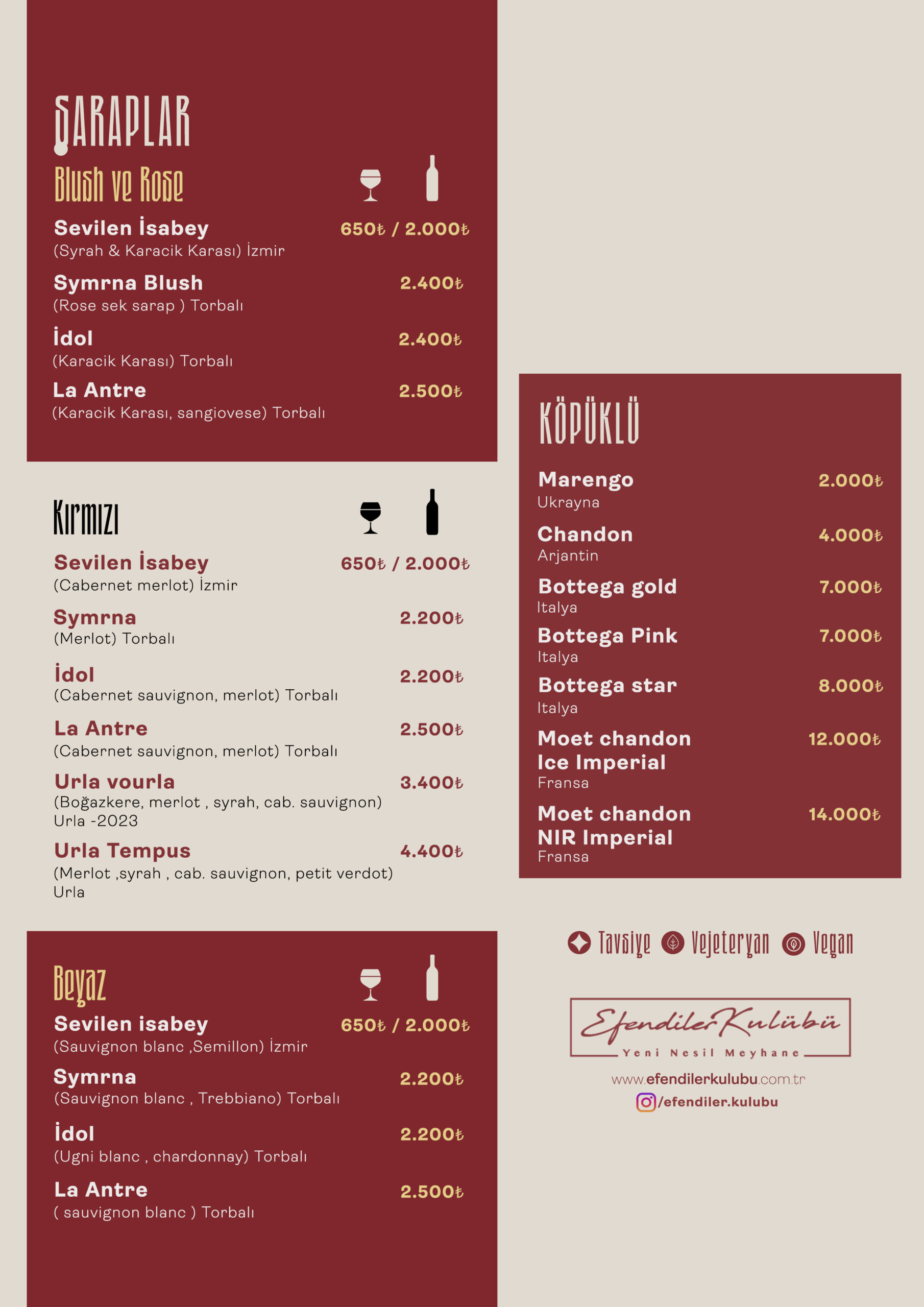 ŞARAPLAR

Blush ve Rose

Sevilen İsabey 650₺ / 2.000₺
(Syrah & Karacik Karası) İzmir

Symrna Blush 2.400₺
(Rose sek sarap ) Torbalı

İdol 2.400₺
(Karacik Karası) Torbalı

La Antre 2.500₺
(Karacik Karası, sangiovese) Torbalı

Kırmızı

Sevilen İsabey 650₺ / 2.000₺
(Cabernet merlot) İzmir

Symrna 2.200₺
(Merlot) Torbalı

İdol 2.200₺
(Cabernet sauvignon, merlot) Torbalı

La Antre 2.500₺
(Cabernet sauvignon, merlot) Torbalı

Urla vourla 3.400₺
(Boğazkere, merlot , syrah, cab. sauvignon) Urla -2023

Urla Tempus 4.400₺
(Merlot ,syrah , cab. sauvignon, petit verdot) Urla

Beyaz

Sevilen isabey 650₺ / 2.000₺
(Sauvignon blanc ,Semillon) İzmir

Symrna 2.200₺
(Sauvignon blanc , Trebbiano) Torbalı

İdol 2.200₺
(Ugni blanc , chardonnay) Torbalı

La Antre 2.500₺
( sauvignon blanc ) Torbalı

KÖPÜKLÜ

Marengo 2.000₺
Ukrayna

Chandon 4.000₺
Arjantin

Bottega gold 7.000₺
Italya

Bottega Pink 7.000₺
Italya

Bottega star 8.000₺
Italya

Moet chandon Ice Imperial 12.000₺
Fransa

Moet chandon NIR Imperial 14.000₺
Fransa

Tavsiye Vejeteryan Vegan

Efendiler Kulübü
Yeni Nesil Meyhane

www.efendilerkulubu.com.tr
/efendiler.kulubu